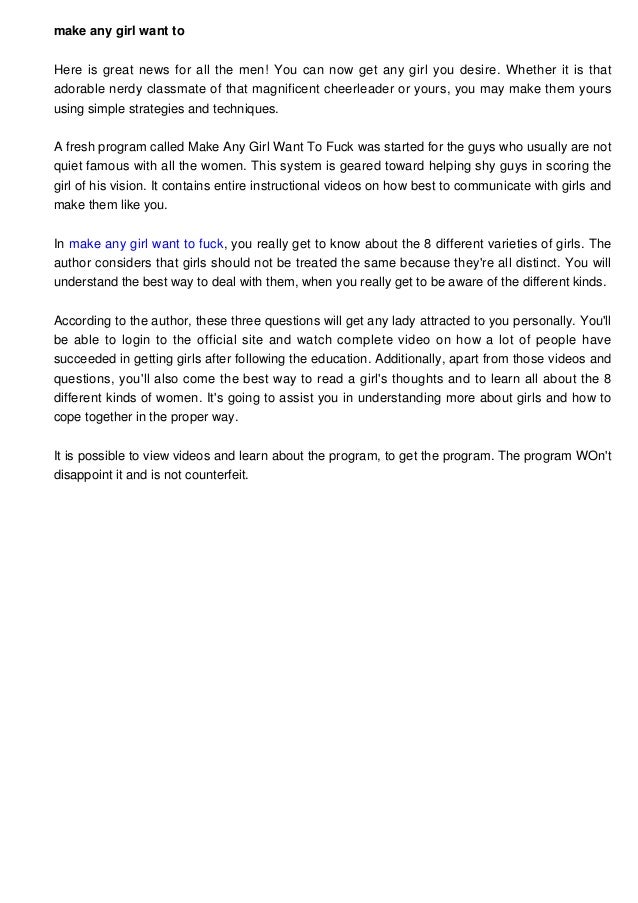 make any girl want to

Here is great news for all the men! You can now get any girl you desire. Whether it is that adorable nerdy classmate of that magnificent cheerleader or yours, you may make them yours using simple strategies and techniques.

A fresh program called Make Any Girl Want To Fuck was started for the guys who usually are not quiet famous with all the women. This system is geared toward helping shy guys in scoring the girl of his vision. It contains entire instructional videos on how best to communicate with girls and make them like you.

In make any girl want to fuck, you really get to know about the 8 different varieties of girls. The author considers that girls should not be treated the same because they're all distinct. You will understand the best way to deal with them, when you really get to be aware of the different kinds.

According to the author, these three questions will get any lady attracted to you personally. You'll be able to login to the official site and watch complete video on how a lot of people have succeeded in getting girls after following the education. Additionally, apart from those videos and questions, you'll also come the best way to read a girl's thoughts and to learn all about the 8 different kinds of women. It's going to assist you in understanding more about girls and how to cope together in the proper way.

It is possible to view videos and learn about the program, to get the program. The program WOn't disappoint it and is not counterfeit.